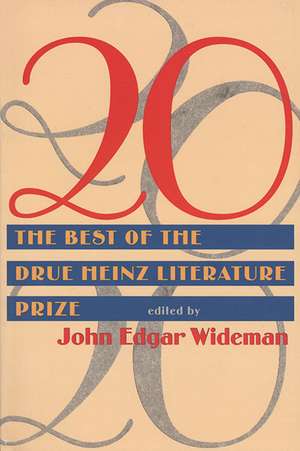 20

THE BEST OF THE DRUE HEINZ LITERATURE PRIZE

edited by

John Edgar Wideman